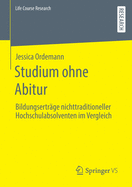 Life Course Research

RESEARCH

Jessica Ordemann

Studium ohne Abitur

Bildungserträge nichttraditioneller Hochschulabsolventen im Vergleich

Springer VS